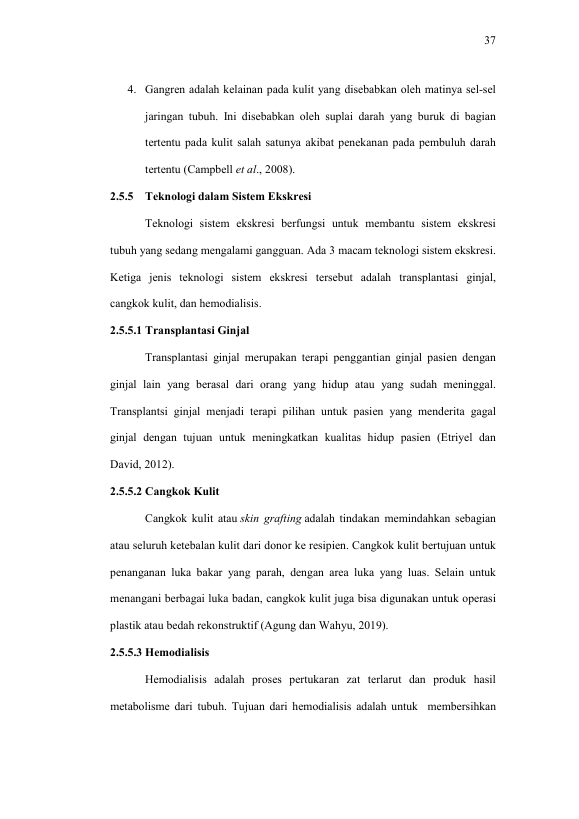 37

4. Gangren adalah kelainan pada kulit yang disebabkan oleh matinya sel-sel jaringan tubuh. Ini disebabkan oleh suplai darah yang buruk di bagian tertentu pada kulit salah satunya akibat penekanan pada pembuluh darah tertentu (Campbell et al., 2008).

2.5.5 Teknologi dalam Sistem Ekskresi

Teknologi sistem ekskresi berfungsi untuk membantu sistem ekskresi tubuh yang sedang mengalami gangguan. Ada 3 macam teknologi sistem ekskresi. Ketiga jenis teknologi sistem ekskresi tersebut adalah transplantasi ginjal, cangkok kulit, dan hemodialisis.

2.5.5.1 Transplantasi Ginjal

Transplantasi ginjal merupakan terapi penggantian ginjal pasien dengan ginjal lain yang berasal dari orang yang hidup atau yang sudah meninggal. Transplantsi ginjal menjadi terapi pilihan untuk pasien yang menderita gagal ginjal dengan tujuan untuk meningkatkan kualitas hidup pasien (Etriyel dan David, 2012).

2.5.5.2 Cangkok Kulit

Cangkok kulit atau skin grafting adalah tindakan memindahkan sebagian atau seluruh ketebalan kulit dari donor ke resipien. Cangkok kulit bertujuan untuk penanganan luka bakar yang parah, dengan area luka yang luas. Selain untuk menangani berbagai luka badan, cangkok kulit juga bisa digunakan untuk operasi plastik atau bedah rekonstruktif (Agung dan Wahyu, 2019).

2.5.5.3 Hemodialisis

Hemodialisis adalah proses pertukaran zat terlarut dan produk hasil metabolisme dari tubuh. Tujuan dari hemodialisis adalah untuk membersihkan